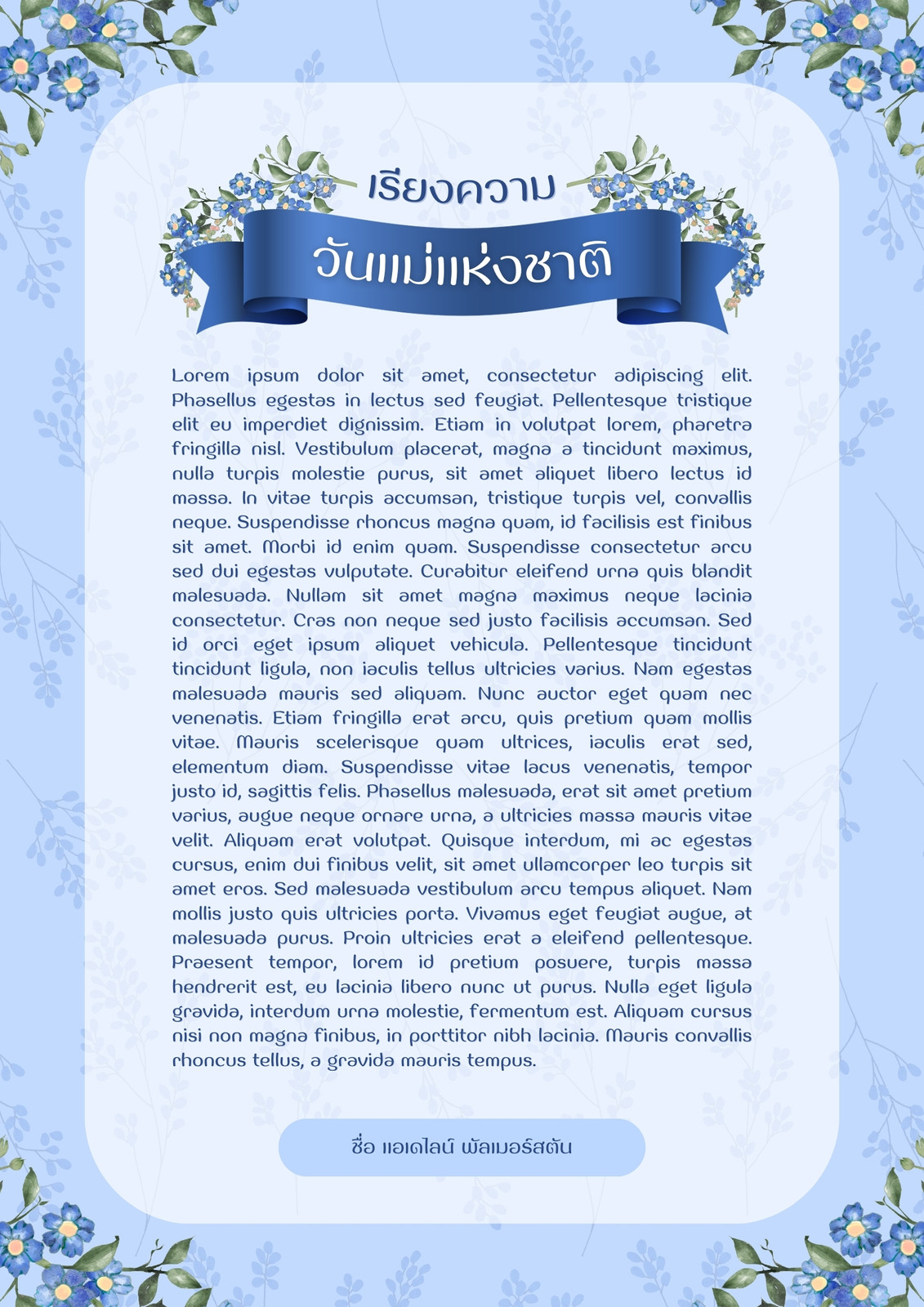 เรียงความ
วันแม่แห่งชาติ

Lorem ipsum dolor sit amet, consectetur adipiscing elit. Phasellus egestas in lectus sed feugiat. Pellentesque tristique elit eu imperdiet dignissim. Etiam in volutpat lorem, pharetra fringilla nisl. Vestibulum placerat, magna a tincidunt maximus, nulla turpis molestie purus, sit amet aliquet libero lectus id massa. In vitae turpis accumsan, tristique turpis vel, convallis neque. Suspendisse rhoncus magna quam, id facilisis est finibus sit amet. Morbi id enim quam. Suspendisse consectetur arcu sed dui egestas vulputate. Curabitur eleifend urna quis blandit malesuada. Nullam sit amet magna maximus neque lacinia consectetur. Cras non neque sed justo facilisis accumsan. Sed id orci eget ipsum aliquet vehicula. Pellentesque tincidunt tincidunt ligula, non iaculis tellus ultricies varius. Nam egestas malesuada mauris sed aliquam. Nunc auctor eget quam nec venenatis. Etiam fringilla erat arcu, quis pretium quam mollis vitae. Mauris scelerisque quam ultrices, iaculis erat sed, elementum diam. Suspendisse vitae lacus venenatis, tempor justo id, sagittis felis. Phasellus malesuada, erat sit amet pretium varius, augue neque ornare urna, a ultricies massa mauris vitae velit. Aliquam erat volutpat. Quisque interdum, mi ac egestas cursus, enim dui finibus velit, sit amet ullamcorper leo turpis sit amet eros. Sed malesuada vestibulum arcu tempus aliquet. Nam mollis justo quis ultricies porta. Vivamus eget feugiat augue, at malesuada purus. Proin ultricies erat a eleifend pellentesque. Praesent tempor, lorem id pretium posuere, turpis massa hendrerit est, eu lacinia libero nunc ut purus. Nulla eget ligula gravida, interdum urna molestie, fermentum est. Aliquam cursus nisi non magna finibus, in porttitor nibh lacinia. Mauris convallis rhoncus tellus, a gravida mauris tempus.

ชื่อ แอเดไลน์ พัลเมอร์สตัน